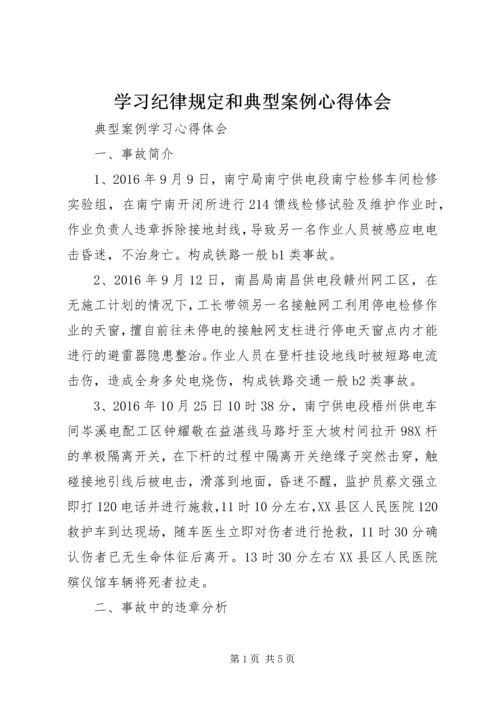 学习纪律规定和典型案例心得体会

典型案例学习心得体会

一、事故简介

1、2016年9月9日，南宁局南宁供电段南宁检修车间检修实验组，在南宁南开闭所进行214馈线检修试验及维护作业时，作业负责人违章拆除接地封线，导致另一名作业人员被感应电电击昏迷，不治身亡。构成铁路一般b1类事故。

2、2016年9月12日，南昌局南昌供电段赣州网工区，在无施工计划的情况下，工长带领另一名接触网工利用停电检修作业的天窗，擅自前往未停电的接触网支柱进行停电天窗点内才能进行的避雷器隐患整治。作业人员在登杆挂设地线时被短路电流击伤，造成全身多处电烧伤，构成铁路交通一般b2类事故。

3、2016年10月25日10时38分，南宁供电段梧州供电车间岑溪电配工区钟耀敬在益湛线马路圩至大坡村间拉开98X杆的单极隔离开关，在下杆的过程中隔离开关绝缘子突然击穿，触碰接地引线后被电击，滑落到地面，昏迷不醒，监护员蔡文强立即打120电话并进行施救，11时10分左右，XX县区人民医院120救护车到达现场，随车医生立即对伤者进行抢救，11时30分确认伤者已无生命体征后离开。13时30分左右XX县区人民医院殡仪馆车辆将死者拉走。

二、事故中的违章分析

第1页 共5页